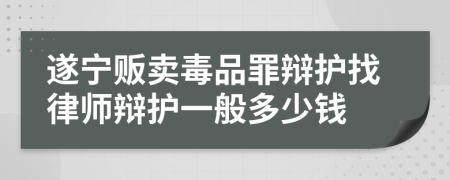 遂宁贩卖毒品罪辩护找律师辩护一般多少钱